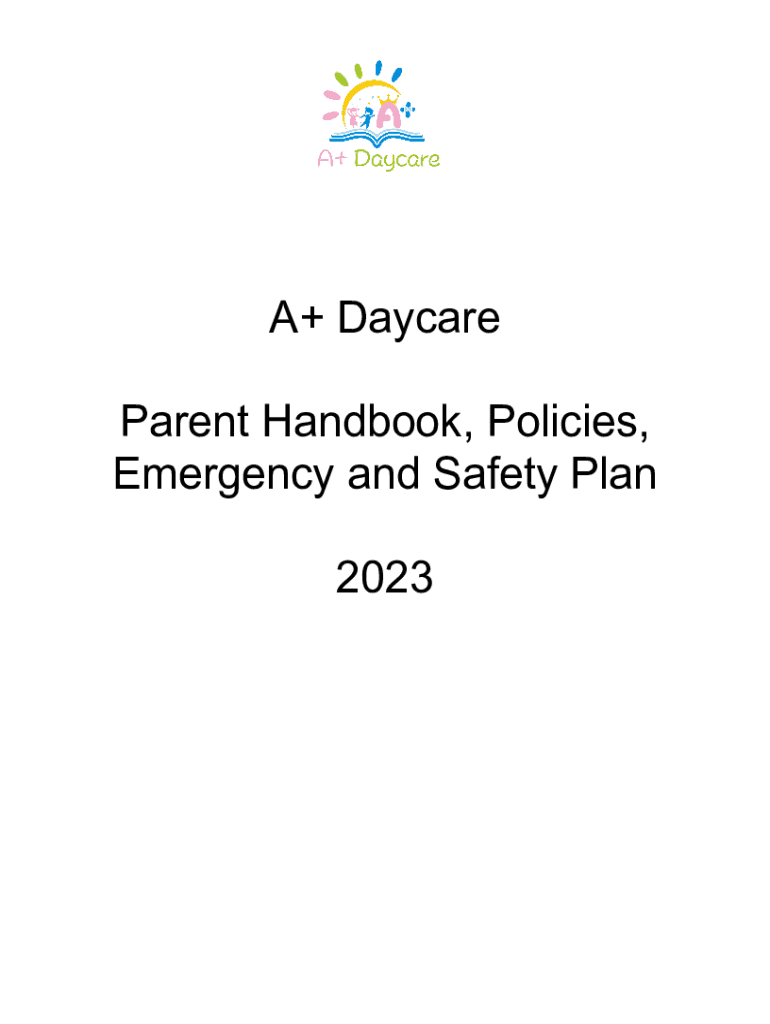 A+ Daycare

A+ Daycare

Parent Handbook, Policies, Emergency and Safety Plan

2023